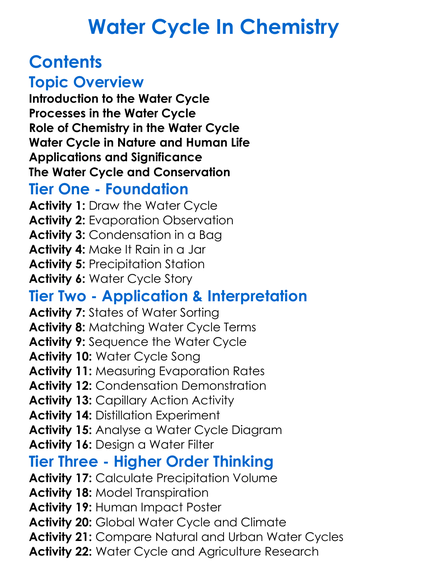 Water Cycle In Chemistry

Contents

Topic Overview

Introduction to the Water Cycle
Processes in the Water Cycle
Role of Chemistry in the Water Cycle
Water Cycle in Nature and Human Life
Applications and Significance
The Water Cycle and Conservation

Tier One - Foundation

Activity 1: Draw the Water Cycle
Activity 2: Evaporation Observation
Activity 3: Condensation in a Bag
Activity 4: Make It Rain in a Jar
Activity 5: Precipitation Station
Activity 6: Water Cycle Story

Tier Two - Application & Interpretation

Activity 7: States of Water Sorting
Activity 8: Matching Water Cycle Terms
Activity 9: Sequence the Water Cycle
Activity 10: Water Cycle Song
Activity 11: Measuring Evaporation Rates
Activity 12: Condensation Demonstration
Activity 13: Capillary Action Activity
Activity 14: Distillation Experiment
Activity 15: Analyse a Water Cycle Diagram
Activity 16: Design a Water Filter

Tier Three - Higher Order Thinking

Activity 17: Calculate Precipitation Volume
Activity 18: Model Transpiration
Activity 19: Human Impact Poster
Activity 20: Global Water Cycle and Climate
Activity 21: Compare Natural and Urban Water Cycles
Activity 22: Water Cycle and Agriculture Research